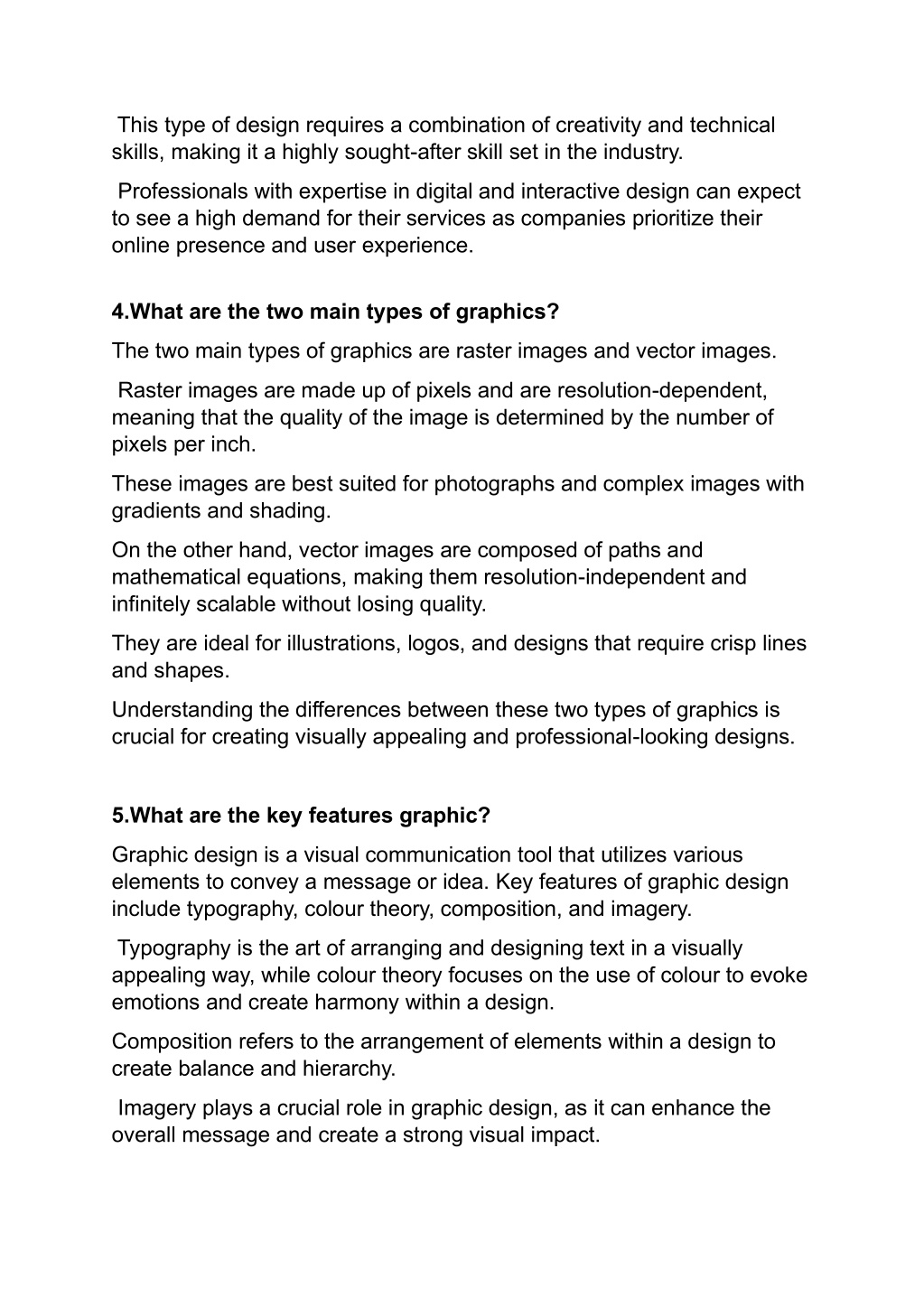 This type of design requires a combination of creativity and technical skills, making it a highly sought-after skill set in the industry.

Professionals with expertise in digital and interactive design can expect to see a high demand for their services as companies prioritize their online presence and user experience.

4.What are the two main types of graphics?

The two main types of graphics are raster images and vector images.

Raster images are made up of pixels and are resolution-dependent, meaning that the quality of the image is determined by the number of pixels per inch.

These images are best suited for photographs and complex images with gradients and shading.

On the other hand, vector images are composed of paths and mathematical equations, making them resolution-independent and infinitely scalable without losing quality.

They are ideal for illustrations, logos, and designs that require crisp lines and shapes.

Understanding the differences between these two types of graphics is crucial for creating visually appealing and professional-looking designs.

5.What are the key features graphic?

Graphic design is a visual communication tool that utilizes various elements to convey a message or idea. Key features of graphic design include typography, colour theory, composition, and imagery.

Typography is the art of arranging and designing text in a visually appealing way, while colour theory focuses on the use of colour to evoke emotions and create harmony within a design.

Composition refers to the arrangement of elements within a design to create balance and hierarchy.

Imagery plays a crucial role in graphic design, as it can enhance the overall message and create a strong visual impact.